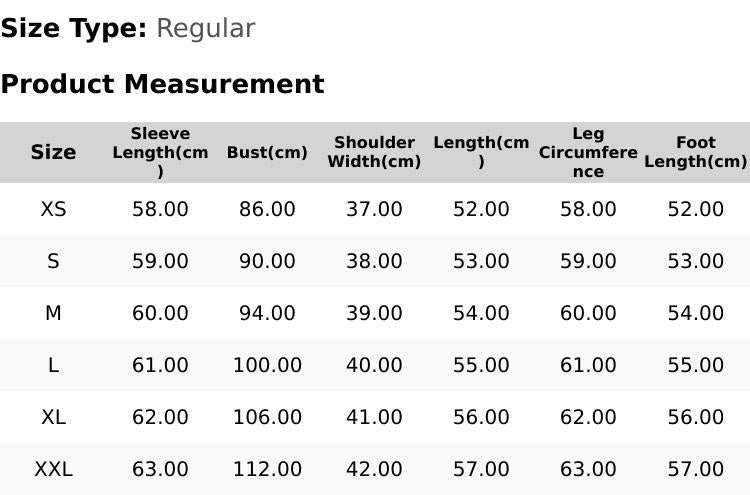 Size Type: Regular

Product Measurement

| Size | Sleeve Length(cm) | Bust(cm) | Shoulder Width(cm) | Length(cm) | Leg Circumference | Foot Length(cm) |
|---|---|---|---|---|---|---|
| XS | 58.00 | 86.00 | 37.00 | 52.00 | 58.00 | 52.00 |
| S | 59.00 | 90.00 | 38.00 | 53.00 | 59.00 | 53.00 |
| M | 60.00 | 94.00 | 39.00 | 54.00 | 60.00 | 54.00 |
| L | 61.00 | 100.00 | 40.00 | 55.00 | 61.00 | 55.00 |
| XL | 62.00 | 106.00 | 41.00 | 56.00 | 62.00 | 56.00 |
| XXL | 63.00 | 112.00 | 42.00 | 57.00 | 63.00 | 57.00 |